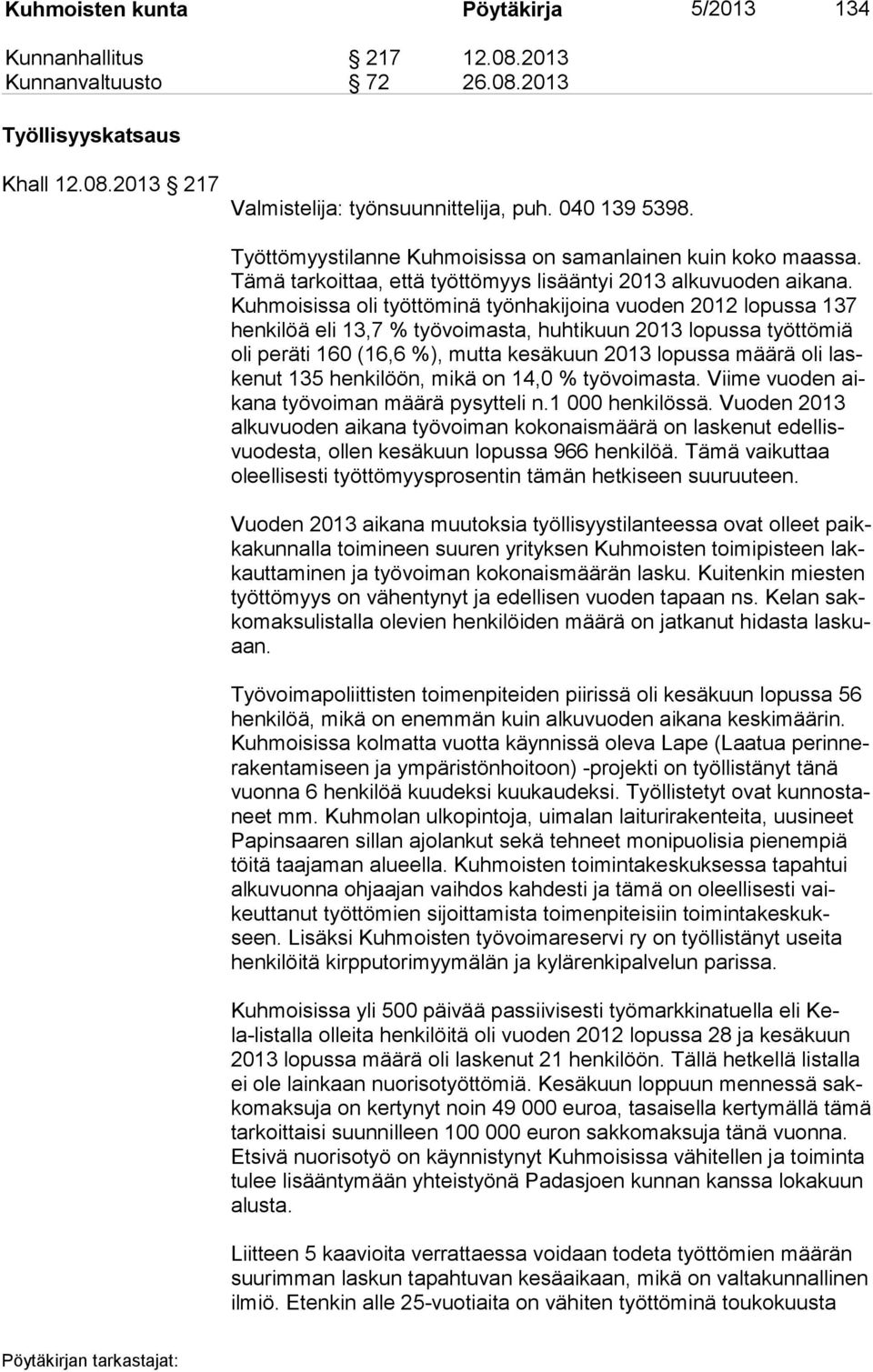 Kuhmoisten kunta Pöytäkirja 5/2013 134

Kunnanhallitus § 217 12.08.2013
Kunnanvaltuusto § 72 26.08.2013

Työllisyyskatsaus

Khall 12.08.2013 § 217

Valmistelija: työnsuunnittelija, puh. 040 139 5398.

Työttömyystilanne Kuhmoisissa on samanlainen kuin koko maassa. Tämä tarkoittaa, että työttömyys lisääntyi 2013 alkuvuoden aikana. Kuhmoisissa oli työttöminä työnhakijoina vuoden 2012 lopussa 137 henkilöä eli 13,7 % työvoimasta, huhtikuun 2013 lopussa työttömiä oli peräti 160 (16,6 %), mutta kesäkuun 2013 lopussa määrä oli laskenut 135 henkilöön, mikä on 14,0 % työvoimasta. Viime vuoden aikana työvoiman määrä pysytteli n.1 000 henkilössä. Vuoden 2013 alkuvuoden aikana työvoiman kokonaismäärä on laskenut edellisvuodesta, ollen kesäkuun lopussa 966 henkilöä. Tämä vaikuttaa oleellisesti työttömyysprosentin tämän hetkiseen suuruuteen.

Vuoden 2013 aikana muutoksia työllisyystilanteessa ovat olleet paikkakunnalla toimineen suuren yrityksen Kuhmoisten toimipisteen lakkauttaminen ja työvoiman kokonaismäärän lasku. Kuitenkin miesten työttömyys on vähentynyt ja edellisen vuoden tapaan ns. Kelan sakkomaksulistalla olevien henkilöiden määrä on jatkanut hidasta laskuaan.

Työvoimapoliittisten toimenpiteiden piirissä oli kesäkuun lopussa 56 henkilöä, mikä on enemmän kuin alkuvuoden aikana keskimäärin. Kuhmoisissa kolmatta vuotta käynnissä oleva Lape (Laatua perinnerakentamiseen ja ympäristönhoitoon) -projekti on työllistänyt tänä vuonna 6 henkilöä kuudeksi kuukaudeksi. Työllistetyt ovat kunnostaneet mm. Kuhmolan ulkopintoja, uimalan laiturirakenteita, uusineet Papinsaaren sillan ajolankut sekä tehneet monipuolisia pienempiä töitä taajaman alueella. Kuhmoisten toimintakeskuksessa tapahtui alkuvuonna ohjaajan vaihdos kahdesti ja tämä on oleellisesti vaikeuttanut työttömien sijoittamista toimenpiteisiin toimintakeskukseen. Lisäksi Kuhmoisten työvoimareservi ry on työllistänyt useita henkilöitä kirpputorimyymälän ja kylärenkipalvelun parissa.

Kuhmoisissa yli 500 päivää passiivisesti työmarkkinatuella eli Kela-listalla olleita henkilöitä oli vuoden 2012 lopussa 28 ja kesäkuun 2013 lopussa määrä oli laskenut 21 henkilöön. Tällä hetkellä listalla ei ole lainkaan nuorisotyöttömiä. Kesäkuun loppuun mennessä sakkomaksuja on kertynyt noin 49 000 euroa, tasaisella kertymällä tämä tarkoittaisi suunnilleen 100 000 euron sakkomaksuja tänä vuonna. Etsivä nuorisotyö on käynnistynyt Kuhmoisissa vähitellen ja toiminta tulee lisääntymään yhteistyönä Padasjoen kunnan kanssa lokakuun alusta.

Liitteen 5 kaavioita verrattaessa voidaan todeta työttömien määrän suurimman laskun tapahtuvan kesäaikaan, mikä on valtakunnallinen ilmiö. Etenkin alle 25-vuotiaita on vähiten työttöminä toukokuusta

Pöytäkirjan tarkastajat: